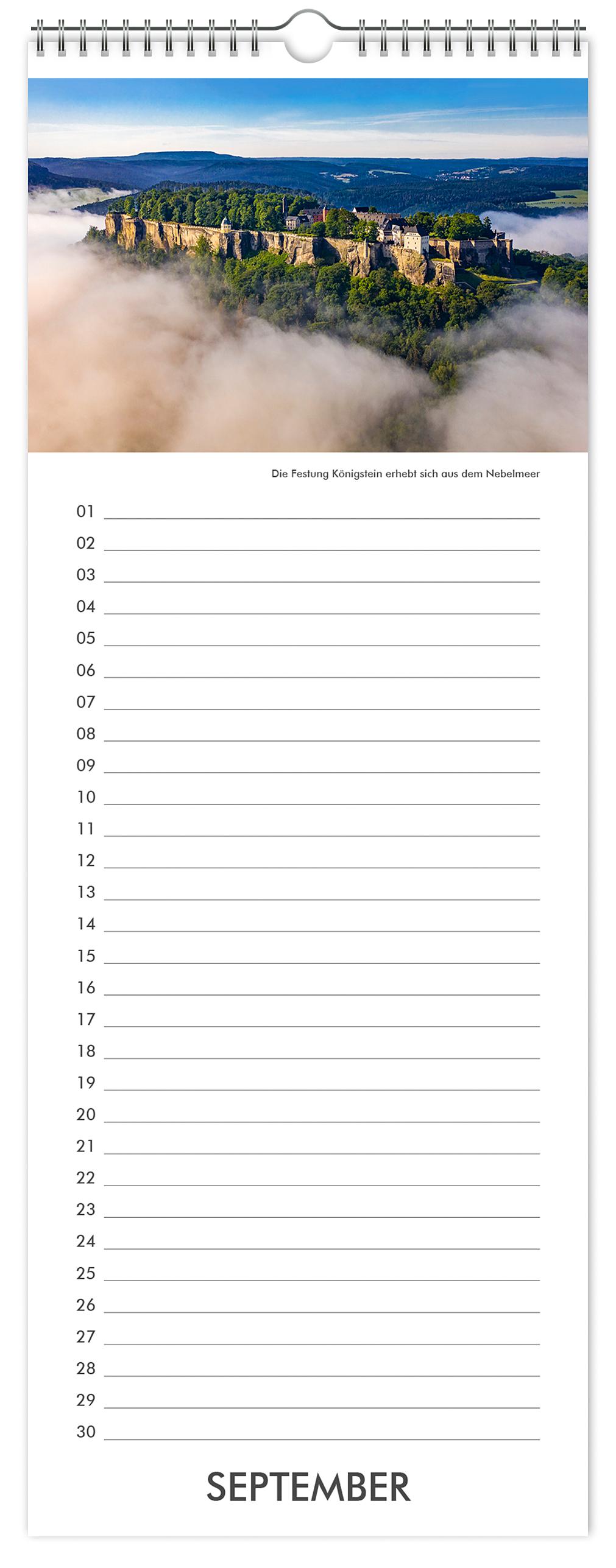 Die Festung Königstein erhebt sich aus dem Nebelmeer

01 ____
02 ____
03 ____
04 ____
05 ____
06 ____
07 ____
08 ____
09 ____
10 ____
11 ____
12 ____
13 ____
14 ____
15 ____
16 ____
17 ____
18 ____
19 ____
20 ____
21 ____
22 ____
23 ____
24 ____
25 ____
26 ____
27 ____
28 ____
29 ____
30 ____

SEPTEMBER